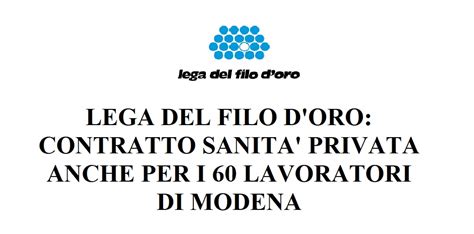 lega del filo d'oro

LEGA DEL FILO D'ORO: CONTRATTO SANITA' PRIVATA ANCHE PER I 60 LAVORATORI DI MODENA